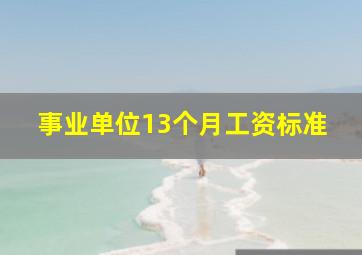 事业单位13个月工资标准